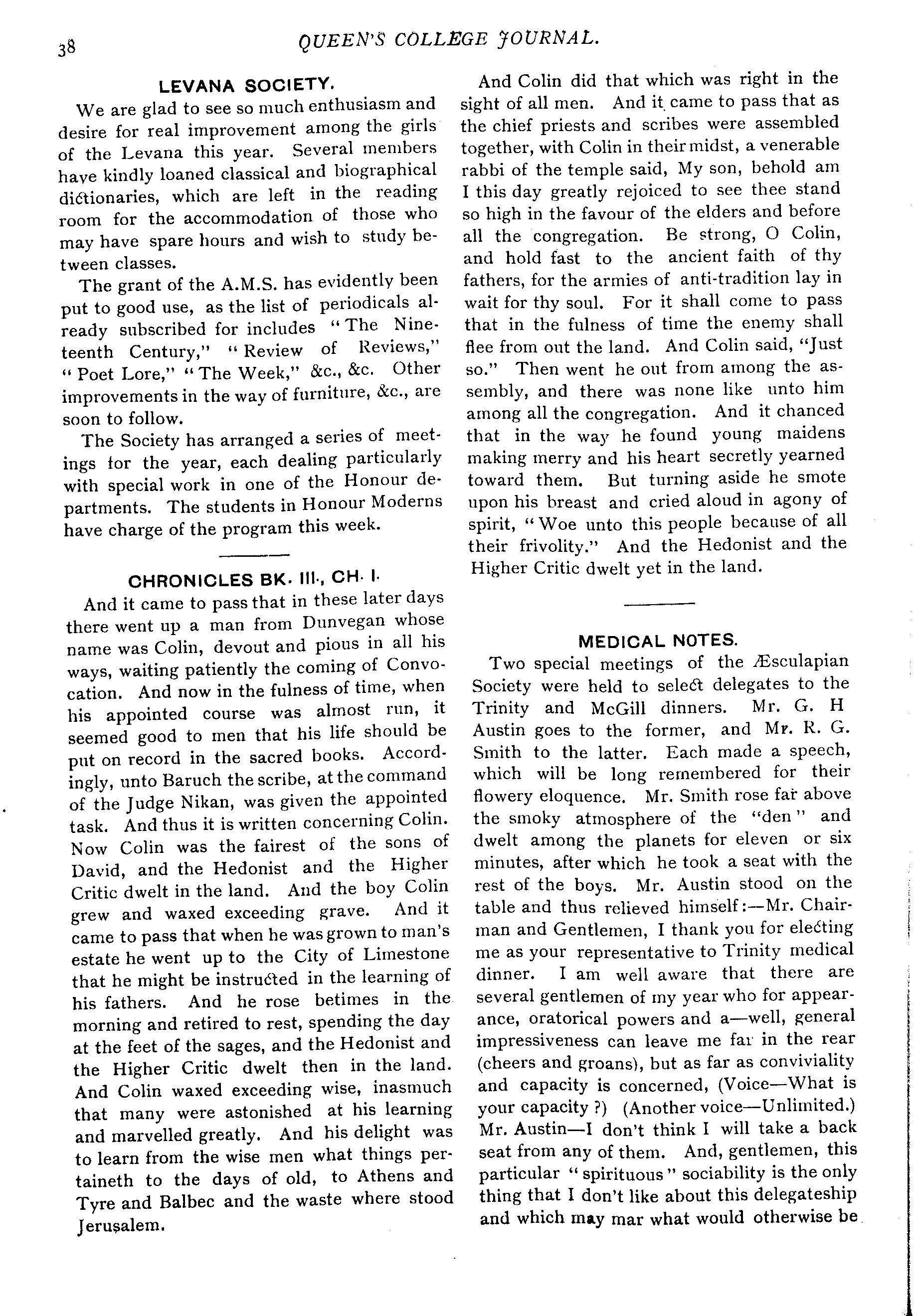 38 QUEEN'S COLLEGE JOURNAL.

LEVANA SOCIETY.

We are glad to see so much enthusiasm and desire for real improvement among the girls of the Levana this year. Several members have kindly loaned classical and biographical dictionaries, which are left in the reading room for the accommodation of those who may have spare hours and wish to study between classes.

The grant of the A.M.S. has evidently been put to good use, as the list of periodicals already subscribed for includes "The Nineteenth Century," "Review of Reviews," "Poet Lore," "The Week," &c., &c. Other improvements in the way of furniture, &c., are soon to follow.

The Society has arranged a series of meetings for the year, each dealing particularly with special work in one of the Honour departments. The students in Honour Moderns have charge of the program this week.

CHRONICLES BK. III., CH. I.

And it came to pass that in these later days there went up a man from Dunvegan whose name was Colin, devout and pious in all his ways, waiting patiently the coming of Convocation. And now in the fulness of time, when his appointed course was almost run, it seemed good to men that his life should be put on record in the sacred books. Accordingly, unto Baruch the scribe, at the command of the Judge Nikan, was given the appointed task. And thus it is written concerning Colin. Now Colin was the fairest of the sons of David, and the Hedonist and the Higher Critic dwelt in the land. And the boy Colin grew and waxed exceeding grave. And it came to pass that when he was grown to man's estate he went up to the City of Limestone that he might be instructed in the learning of his fathers. And he rose betimes in the morning and retired to rest, spending the day at the feet of the sages, and the Hedonist and the Higher Critic dwelt then in the land. And Colin waxed exceeding wise, inasmuch that many were astonished at his learning and marvelled greatly. And his delight was to learn from the wise men what things pertaineth to the days of old, to Athens and Tyre and Balbec and the waste where stood Jerusalem.

And Colin did that which was right in the sight of all men. And it came to pass that as the chief priests and scribes were assembled together, with Colin in their midst, a venerable rabbi of the temple said, My son, behold am I this day greatly rejoiced to see thee stand so high in the favour of the elders and before all the congregation. Be strong, O Colin, and hold fast to the ancient faith of thy fathers, for the armies of anti-tradition lay in wait for thy soul. For it shall come to pass that in the fulness of time the enemy shall flee from out the land. And Colin said, "Just so." Then went he out from among the assembly, and there was none like unto him among all the congregation. And it chanced that in the way he found young maidens making merry and his heart secretly yearned toward them. But turning aside he smote upon his breast and cried aloud in agony of spirit, "Woe unto this people because of all their frivolity." And the Hedonist and the Higher Critic dwelt yet in the land.

MEDICAL NOTES.

Two special meetings of the Æsculapian Society were held to select delegates to the Trinity and McGill dinners. Mr. G. H Austin goes to the former, and Mr. R. G. Smith to the latter. Each made a speech, which will be long remembered for their flowery eloquence. Mr. Smith rose far above the smoky atmosphere of the "den" and dwelt among the planets for eleven or six minutes, after which he took a seat with the rest of the boys. Mr. Austin stood on the table and thus relieved himself:—Mr. Chairman and Gentlemen, I thank you for electing me as your representative to Trinity medical dinner. I am well aware that there are several gentlemen of my year who for appearance, oratorical powers and a—well, general impressiveness can leave me far in the rear (cheers and groans), but as far as conviviality and capacity is concerned, (Voice—What is your capacity?) (Another voice—Unlimited.) Mr. Austin—I don't think I will take a back seat from any of them. And, gentlemen, this particular "spirituous" sociability is the only thing that I don't like about this delegateship and which may mar what would otherwise be